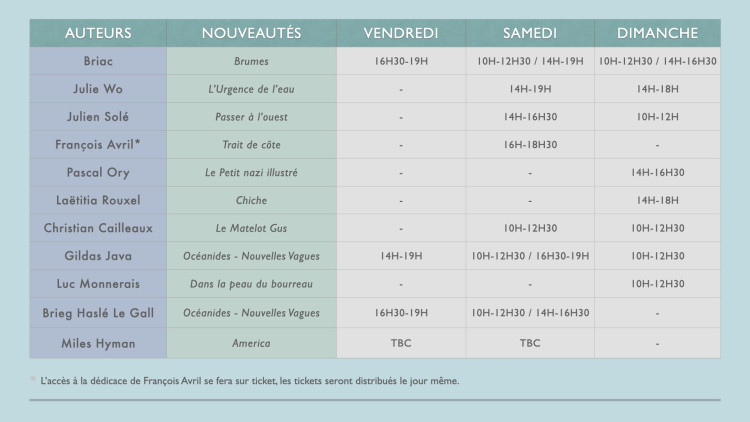 | AUTEURS | NOUVEAUTÉS | VENDREDI | SAMEDI | DIMANCHE |
|---|---|---|---|---|
| Briac | Brumes | 16H30-19H | 10H-12H30 / 14H-19H | 10H-12H30 / 14H-16H30 |
| Julie Wo | L'Urgence de l'eau | - | 14H-19H | 14H-18H |
| Julien Solé | Passer à l'ouest | - | 14H-16H30 | 10H-12H |
| François Avril* | Trait de côte | - | 16H-18H30 | - |
| Pascal Ory | Le Petit nazi illustré | - | - | 14H-16H30 |
| Laëtitia Rouxel | Chiche | - | - | 14H-18H |
| Christian Cailleaux | Le Matelot Gus | - | 10H-12H30 | 10H-12H30 |
| Gildas Java | Océanides - Nouvelles Vagues | 14H-19H | 10H-12H30 / 16H30-19H | 10H-12H30 |
| Luc Monnerais | Dans la peau du bourreau | - | - | 10H-12H30 |
| Brieg Haslé Le Gall | Océanides - Nouvelles Vagues | 16H30-19H | 10H-12H30 / 14H-16H30 | - |
| Miles Hyman | America | TBC | TBC | - |

* L'accès à la dédicace de François Avril se fera sur ticket, les tickets seront distribués le jour même.